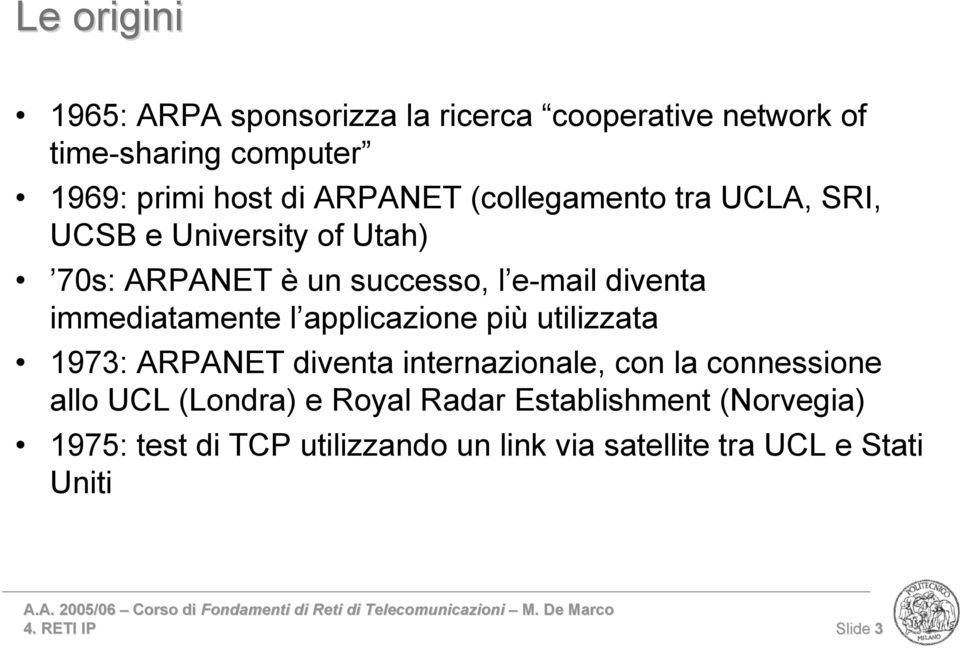 Le origini

• 1965: ARPA sponsorizza la ricerca “cooperative network of time-sharing computer”

• 1969: primi host di ARPANET (collegamento tra UCLA, SRI, UCSB e University of Utah)

• ’70s: ARPANET è un successo, l’e-mail diventa immediatamente l’applicazione più utilizzata

• 1973: ARPANET diventa internazionale, con la connessione allo UCL (Londra) e Royal Radar Establishment (Norvegia)

• 1975: test di TCP utilizzando un link via satellite tra UCL e Stati Uniti

A.A. 2005/06 – Corso di Fondamenti di Reti di Telecomunicazioni – M. De Marco
4. RETI IP
Slide 3

POLITECNICO MILANO